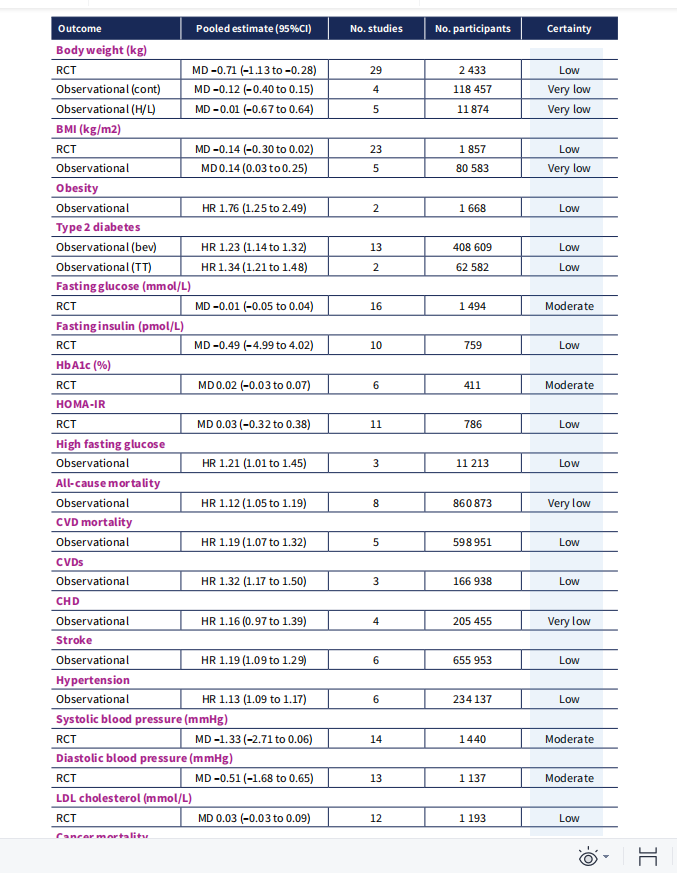 | Outcome | Pooled estimate (95%CI) | No. studies | No. participants | Certainty |
|---|---|---|---|---|
| **Body weight (kg)** | | | | |
| RCT | MD −0.71 (−1.13 to −0.28) | 29 | 2 433 | Low |
| Observational (cont) | MD −0.12 (−0.40 to 0.15) | 4 | 118 457 | Very low |
| Observational (H/L) | MD −0.01 (−0.67 to 0.64) | 5 | 11 874 | Very low |
| **BMI (kg/m2)** | | | | |
| RCT | MD −0.14 (−0.30 to 0.02) | 23 | 1 857 | Low |
| Observational | MD 0.14 (0.03 to 0.25) | 5 | 80 583 | Very low |
| **Obesity** | | | | |
| Observational | HR 1.76 (1.25 to 2.49) | 2 | 1 668 | Low |
| **Type 2 diabetes** | | | | |
| Observational (bev) | HR 1.23 (1.14 to 1.32) | 13 | 408 609 | Low |
| Observational (TT) | HR 1.34 (1.21 to 1.48) | 2 | 62 582 | Low |
| **Fasting glucose (mmol/L)** | | | | |
| RCT | MD −0.01 (−0.05 to 0.04) | 16 | 1 494 | Moderate |
| **Fasting insulin (pmol/L)** | | | | |
| RCT | MD −0.49 (−4.99 to 4.02) | 10 | 759 | Low |
| **HbA1c (%)** | | | | |
| RCT | MD 0.02 (−0.03 to 0.07) | 6 | 411 | Moderate |
| **HOMA-IR** | | | | |
| RCT | MD 0.03 (−0.32 to 0.38) | 11 | 786 | Low |
| **High fasting glucose** | | | | |
| Observational | HR 1.21 (1.01 to 1.45) | 3 | 11 213 | Low |
| **All-cause mortality** | | | | |
| Observational | HR 1.12 (1.05 to 1.19) | 8 | 860 873 | Very low |
| **CVD mortality** | | | | |
| Observational | HR 1.19 (1.07 to 1.32) | 5 | 598 951 | Low |
| **CVDs** | | | | |
| Observational | HR 1.32 (1.17 to 1.50) | 3 | 166 938 | Low |
| **CHD** | | | | |
| Observational | HR 1.16 (0.97 to 1.39) | 4 | 205 455 | Very low |
| **Stroke** | | | | |
| Observational | HR 1.19 (1.09 to 1.29) | 6 | 655 953 | Low |
| **Hypertension** | | | | |
| Observational | HR 1.13 (1.09 to 1.17) | 6 | 234 137 | Low |
| **Systolic blood pressure (mmHg)** | | | | |
| RCT | MD −1.33 (−2.71 to 0.06) | 14 | 1 440 | Moderate |
| **Diastolic blood pressure (mmHg)** | | | | |
| RCT | MD −0.51 (−1.68 to 0.65) | 13 | 1 137 | Moderate |
| **LDL cholesterol (mmol/L)** | | | | |
| RCT | MD 0.03 (−0.03 to 0.09) | 12 | 1 193 | Low |
| **Cancer mortality** | | | | |